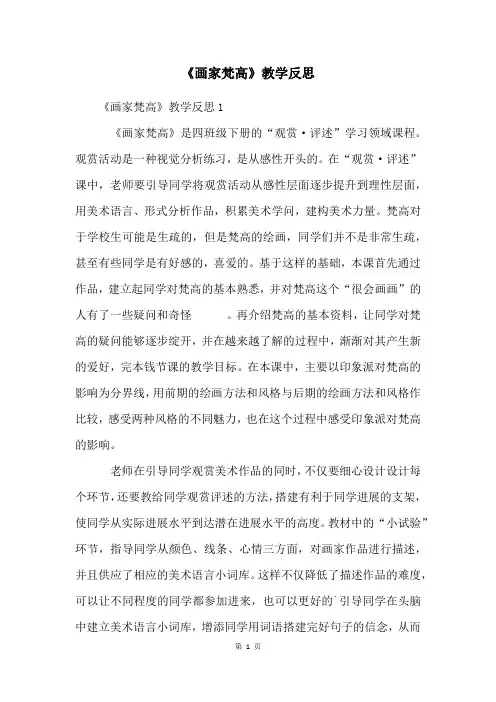 《画家梵高》教学反思

《画家梵高》教学反思 1

《画家梵高》是四班级下册的“观赏·评述”学习领域课程。观赏活动是一种视觉分析练习，是从感性开头的。在“观赏·评述”课中，老师要引导同学将观赏活动从感性层面逐步提升到理性层面，用美术语言、形式分析作品，积累美术学问，建构美术力量。梵高对于学校生可能是生疏的，但是梵高的绘画，同学们并不是非常生疏，甚至有些同学是有好感的，喜爱的。基于这样的基础，本课首先通过作品，建立起同学对梵高的基本熟悉，并对梵高这个“很会画画”的人有了一些疑问和奇怪 。再介绍梵高的基本资料，让同学对梵高的疑问能够逐步绽开，并在越来越了解的过程中，渐渐对其产生新的爱好，完本钱节课的教学目标。在本课中，主要以印象派对梵高的影响为分界线，用前期的绘画方法和风格与后期的绘画方法和风格作比较，感受两种风格的不同魅力，也在这个过程中感受印象派对梵高的影响。

老师在引导同学观赏美术作品的同时，不仅要细心设计设计每个环节，还要教给同学观赏评述的方法，搭建有利于同学进展的支架，使同学从实际进展水平到达潜在进展水平的高度。教材中的“小试验”环节，指导同学从颜色、线条、心情三方面，对画家作品进行描述，并且供应了相应的美术语言小词库。这样不仅降低了描述作品的难度，可以让不同程度的同学都参加进来，也可以更好的引导同学在头脑中建立美术语言小词库，增添同学用词语搭建完好句子的信念，从而

第 1 页